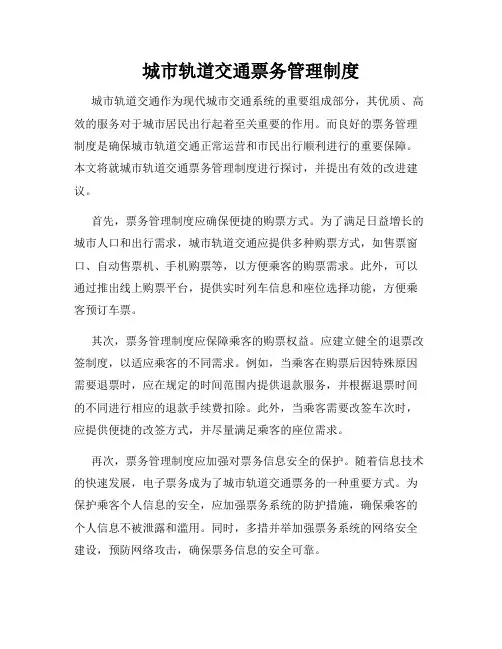 城市轨道交通票务管理制度

城市轨道交通作为现代城市交通系统的重要组成部分，其优质、高效的服务对于城市居民出行起着至关重要的作用。而良好的票务管理制度是确保城市轨道交通正常运营和市民出行顺利进行的重要保障。本文将就城市轨道交通票务管理制度进行探讨，并提出有效的改进建议。

首先，票务管理制度应确保便捷的购票方式。为了满足日益增长的城市人口和出行需求，城市轨道交通应提供多种购票方式，如售票窗口、自动售票机、手机购票等，以方便乘客的购票需求。此外，可以通过推出线上购票平台，提供实时列车信息和座位选择功能，方便乘客预订车票。

其次，票务管理制度应保障乘客的购票权益。应建立健全的退票改签制度，以适应乘客的不同需求。例如，当乘客在购票后因特殊原因需要退票时，应在规定的时间范围内提供退款服务，并根据退票时间的不同进行相应的退款手续费扣除。此外，当乘客需要改签车次时，应提供便捷的改签方式，并尽量满足乘客的座位需求。

再次，票务管理制度应加强对票务信息安全的保护。随着信息技术的快速发展，电子票务成为了城市轨道交通票务的一种重要方式。为保护乘客个人信息的安全，应加强票务系统的防护措施，确保乘客的个人信息不被泄露和滥用。同时，多措并举加强票务系统的网络安全建设，预防网络攻击，确保票务信息的安全可靠。